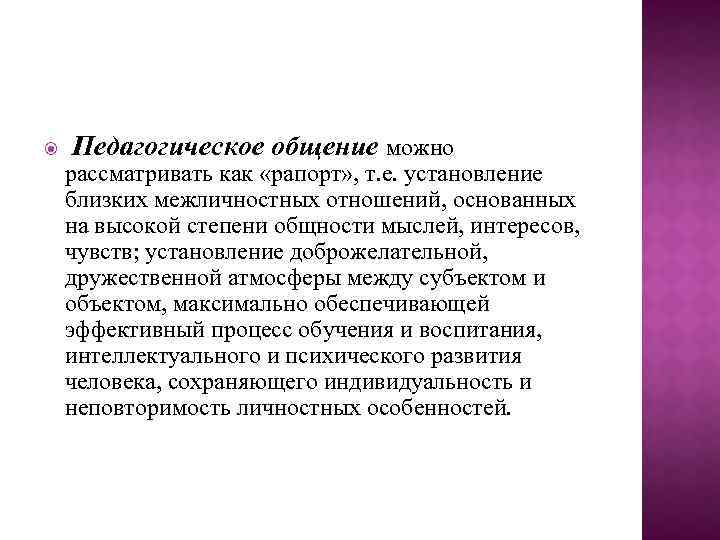 Педагогическое общение можно рассматривать как «рапорт», т.е. установление близких межличностных отношений, основанных на высокой степени общности мыслей, интересов, чувств; установление доброжелательной, дружественной атмосферы между субъектом и объектом, максимально обеспечивающей эффективный процесс обучения и воспитания, интеллектуального и психического развития человека, сохраняющего индивидуальность и неповторимость личностных особенностей.